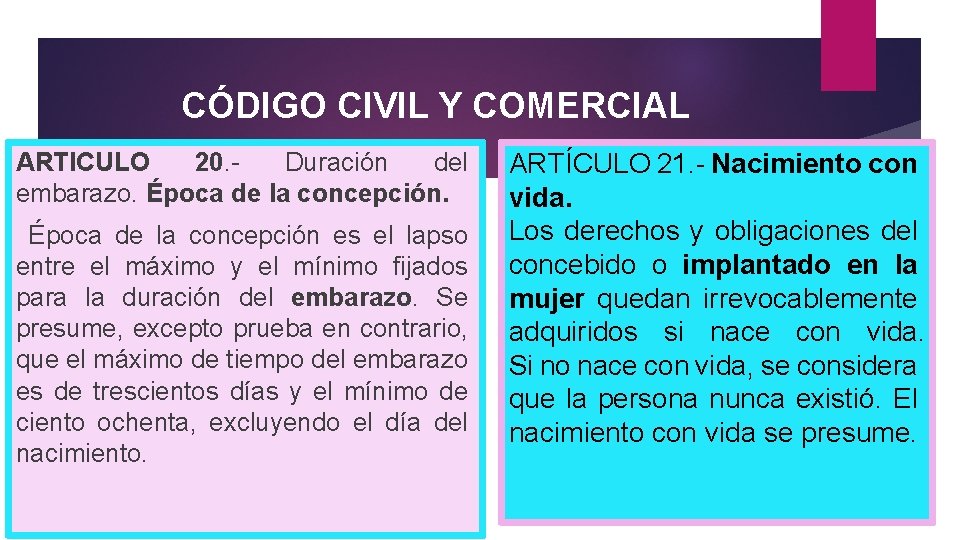 CÓDIGO CIVIL Y COMERCIAL

ARTICULO 20.- Duración del embarazo. Época de la concepción.

Época de la concepción es el lapso entre el máximo y el mínimo fijados para la duración del embarazo. Se presume, excepto prueba en contrario, que el máximo de tiempo del embarazo es de trescientos días y el mínimo de ciento ochenta, excluyendo el día del nacimiento.

ARTÍCULO 21.- Nacimiento con vida.
Los derechos y obligaciones del concebido o implantado en la mujer quedan irrevocablemente adquiridos si nace con vida. Si no nace con vida, se considera que la persona nunca existió. El nacimiento con vida se presume.